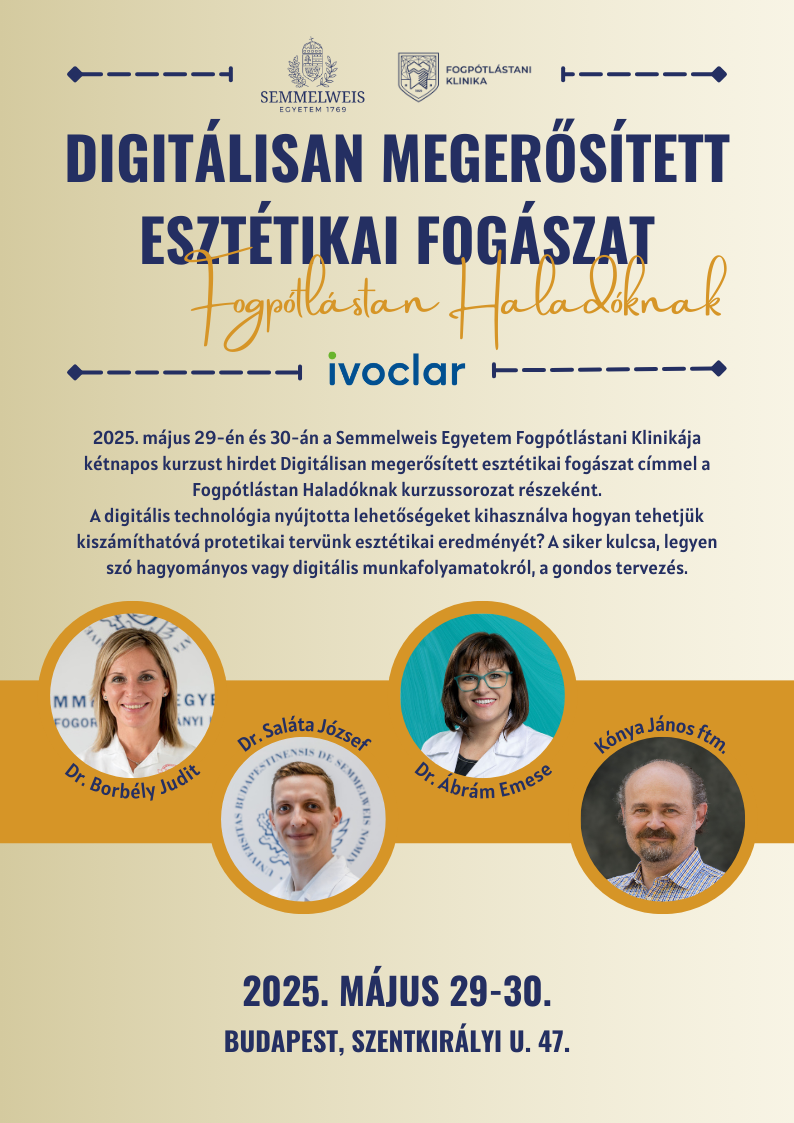 SEMMELWEIS
EGYETEM 1769

FOGPÓTLÁSTANI KLINIKA

DIGITÁLISAN MEGERŐSÍTETT ESZTÉTIKAI FOGÁSZAT

Fogpótlástan Haladóknak

ivoclar

2025. május 29-én és 30-án a Semmelweis Egyetem Fogpótlástani Klinikája kétnapos kurzust hirdet Digitálisan megerősített esztétikai fogászat címmel a Fogpótlástan Haladóknak kurzussorozat részeként.
A digitális technológia nyújtotta lehetőségeket kihasználva hogyan tehetjük kiszámíthatóvá protetikai tervünk esztétikai eredményét? A siker kulcsa, legyen szó hagyományos vagy digitális munkafolyamatokról, a gondos tervezés.

Dr. Borbély Judit

Dr. Saláta József

Dr. Ábrám Emese

Kónya János ftm.

2025. MÁJUS 29-30.

BUDAPEST, SZENTKIRÁLYI U. 47.